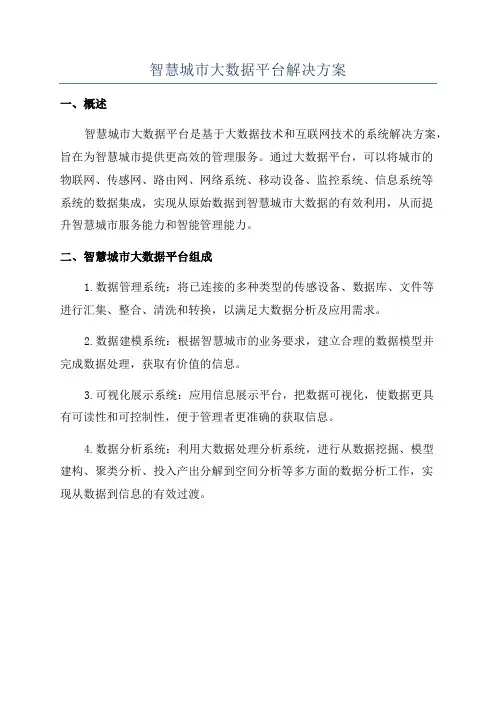 智慧城市大数据平台解决方案

一、概述

智慧城市大数据平台是基于大数据技术和互联网技术的系统解决方案，旨在为智慧城市提供更高效的管理服务。通过大数据平台，可以将城市的物联网、传感网、路由网、网络系统、移动设备、监控系统、信息系统等系统的数据集成，实现从原始数据到智慧城市大数据的有效利用，从而提升智慧城市服务能力和智能管理能力。

二、智慧城市大数据平台组成

1.数据管理系统：将已连接的多种类型的传感设备、数据库、文件等进行汇集、整合、清洗和转换，以满足大数据分析及应用需求。

2.数据建模系统：根据智慧城市的业务要求，建立合理的数据模型并完成数据处理，获取有价值的信息。

3.可视化展示系统：应用信息展示平台，把数据可视化，使数据更具有可读性和可控制性，便于管理者更准确的获取信息。

4.数据分析系统：利用大数据处理分析系统，进行从数据挖掘、模型建构、聚类分析、投入产出分解到空间分析等多方面的数据分析工作，实现从数据到信息的有效过渡。